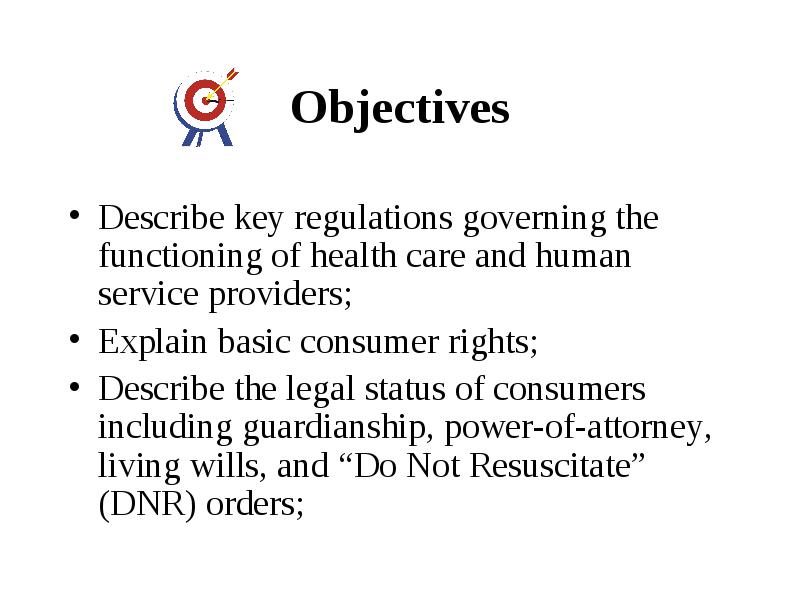 Objectives

• Describe key regulations governing the functioning of health care and human service providers;
• Explain basic consumer rights;
• Describe the legal status of consumers including guardianship, power-of-attorney, living wills, and “Do Not Resuscitate” (DNR) orders;